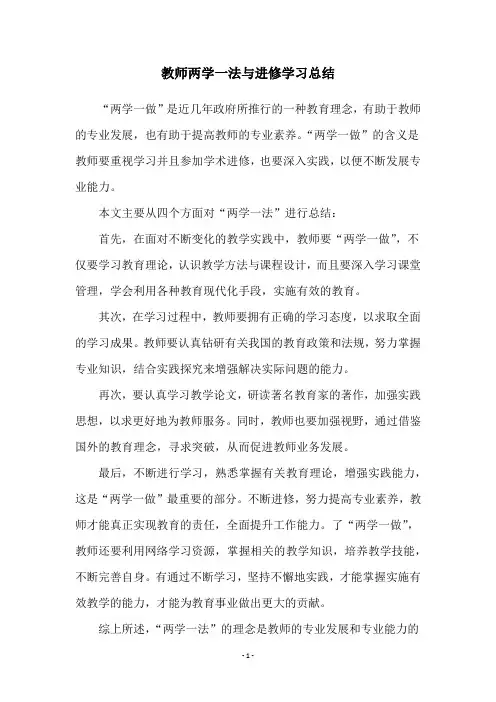 教师两学一法与进修学习总结

“两学一做”是近几年政府所推行的一种教育理念，有助于教师的专业发展，也有助于提高教师的专业素养。“两学一做”的含义是教师要重视学习并且参加学术进修，也要深入实践，以便不断发展专业能力。

本文主要从四个方面对“两学一法”进行总结：

首先，在面对不断变化的教学实践中，教师要“两学一做”，不仅要学习教育理论，认识教学方法与课程设计，而且要深入学习课堂管理，学会利用各种教育现代化手段，实施有效的教育。

其次，在学习过程中，教师要拥有正确的学习态度，以求取全面的学习成果。教师要认真钻研有关我国的教育政策和法规，努力掌握专业知识，结合实践探究来增强解决实际问题的能力。

再次，要认真学习教学论文，研读著名教育家的著作，加强实践思想，以求更好地为教师服务。同时，教师也要加强视野，通过借鉴国外的教育理念，寻求突破，从而促进教师业务发展。

最后，不断进行学习，熟悉掌握有关教育理论，增强实践能力，这是“两学一做”最重要的部分。不断进修，努力提高专业素养，教师才能真正实现教育的责任，全面提升工作能力。了“两学一做”，教师还要利用网络学习资源，掌握相关的教学知识，培养教学技能，不断完善自身。有通过不断学习，坚持不懈地实践，才能掌握实施有效教学的能力，才能为教育事业做出更大的贡献。

综上所述，“两学一法”的理念是教师的专业发展和专业能力的

- 1 -